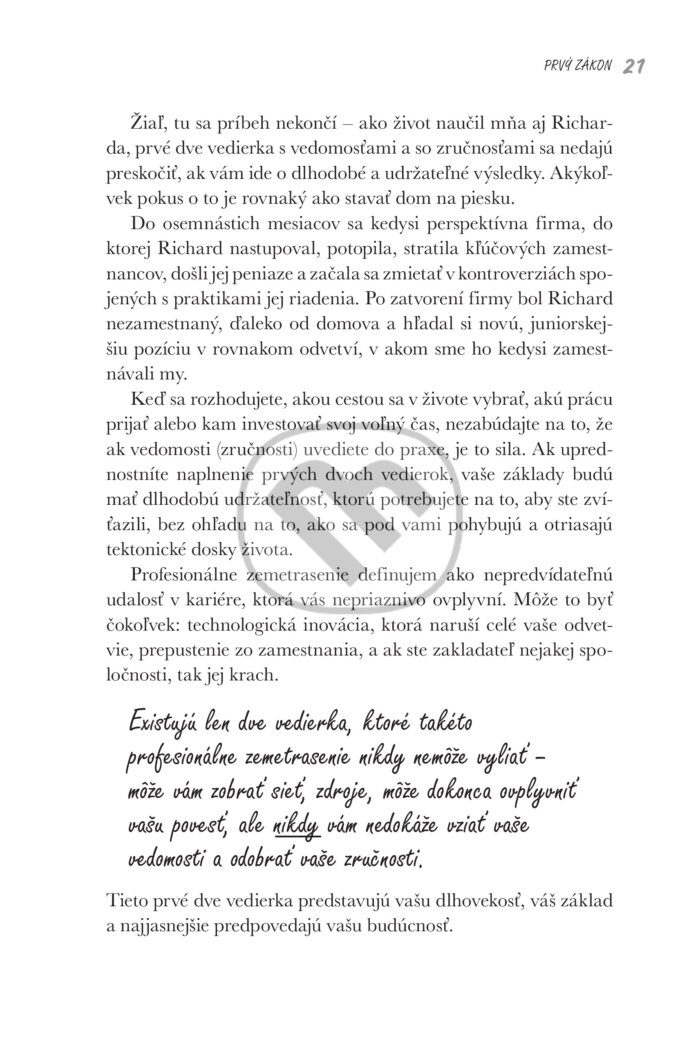 PRVÝ ZÁKON 21

Žiaľ, tu sa príbeh nekončí – ako život naučil mňa aj Richarda, prvé dve vedierka s vedomosťami a so zručnosťami sa nedajú preskočiť, ak vám ide o dlhodobé a udržateľné výsledky. Akýkoľvek pokus o to je rovnaký ako stavať dom na piesku.

Do osemnástich mesiacov sa kedysi perspektívna firma, do ktorej Richard nastupoval, potopila, stratila kľúčových zamestnancov, došli jej peniaze a začala sa zmietať v kontroverziách spojených s praktikami jej riadenia. Po zatvorení firmy bol Richard nezamestnaný, ďaleko od domova a hľadal si novú, juniorskejšiu pozíciu v rovnakom odvetví, v akom sme ho kedysi zamestnávali my.

Keď sa rozhodujete, akou cestou sa v živote vybrať, akú prácu prijať alebo kam investovať svoj voľný čas, nezabúdajte na to, že ak vedomosti (zručnosti) uvediete do praxe, je to sila. Ak uprednostníte naplnenie prvých dvoch vedierok, vaše základy budú mať dlhodobú udržateľnosť, ktorú potrebujete na to, aby ste zvíťazili, bez ohľadu na to, ako sa pod vami pohybujú a otriasajú tektonické dosky života.

Profesionálne zemetrasenie definujem ako nepredvídateľnú udalosť v kariére, ktorá vás nepriaznivo ovplyvní. Môže to byť čokoľvek: technologická inovácia, ktorá naruší celé vaše odvetvie, prepustenie zo zamestnania, a ak ste zakladateľ nejakej spoločnosti, tak jej krach.

Existujú len dve vedierka, ktoré takéto profesionálne zemetrasenie nikdy nemôže vyliať – môže vám zobrať sieť, zdroje, môže dokonca ovplyvniť vašu povesť, ale nikdy vám nedokáže vziať vaše vedomosti a odobrať vaše zručnosti.

Tieto prvé dve vedierka predstavujú vašu dlhovekosť, váš základ a najjasnejšie predpovedajú vašu budúcnosť.